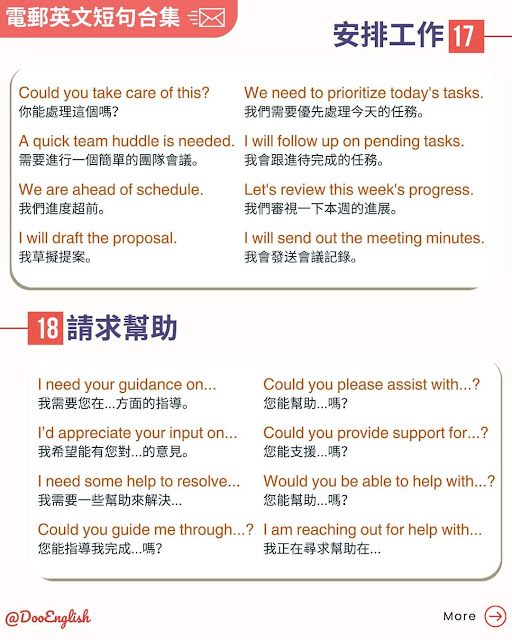 電郵英文短句合集

安排工作 17

Could you take care of this?
你能處理這個嗎?

A quick team huddle is needed.
需要進行一個簡單的團隊會議。

We are ahead of schedule.
我們進度超前。

I will draft the proposal.
我草擬提案。

We need to prioritize today's tasks.
我們需要優先處理今天的任務。

I will follow up on pending tasks.
我會跟進待完成的任務。

Let's review this week's progress.
我們審視一下本週的進展。

I will send out the meeting minutes.
我會發送會議記錄。

18 請求幫助

I need your guidance on...
我需要您在...方面的指導。

I'd appreciate your input on...
我希望能有您對...的意見。

I need some help to resolve...
我需要一些幫助來解決...

Could you guide me through...?
您能指導我完成...嗎?

Could you please assist with...?
您能幫助...嗎?

Could you provide support for...?
您能支援...嗎?

Would you be able to help with...?
您能幫助...嗎?

I am reaching out for help with...
我正在尋求幫助在...

@DooEnglish

More